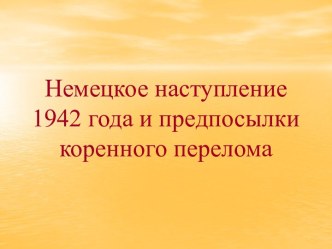 Немецкое наступление 1942 года и предпосылки коренного перелома